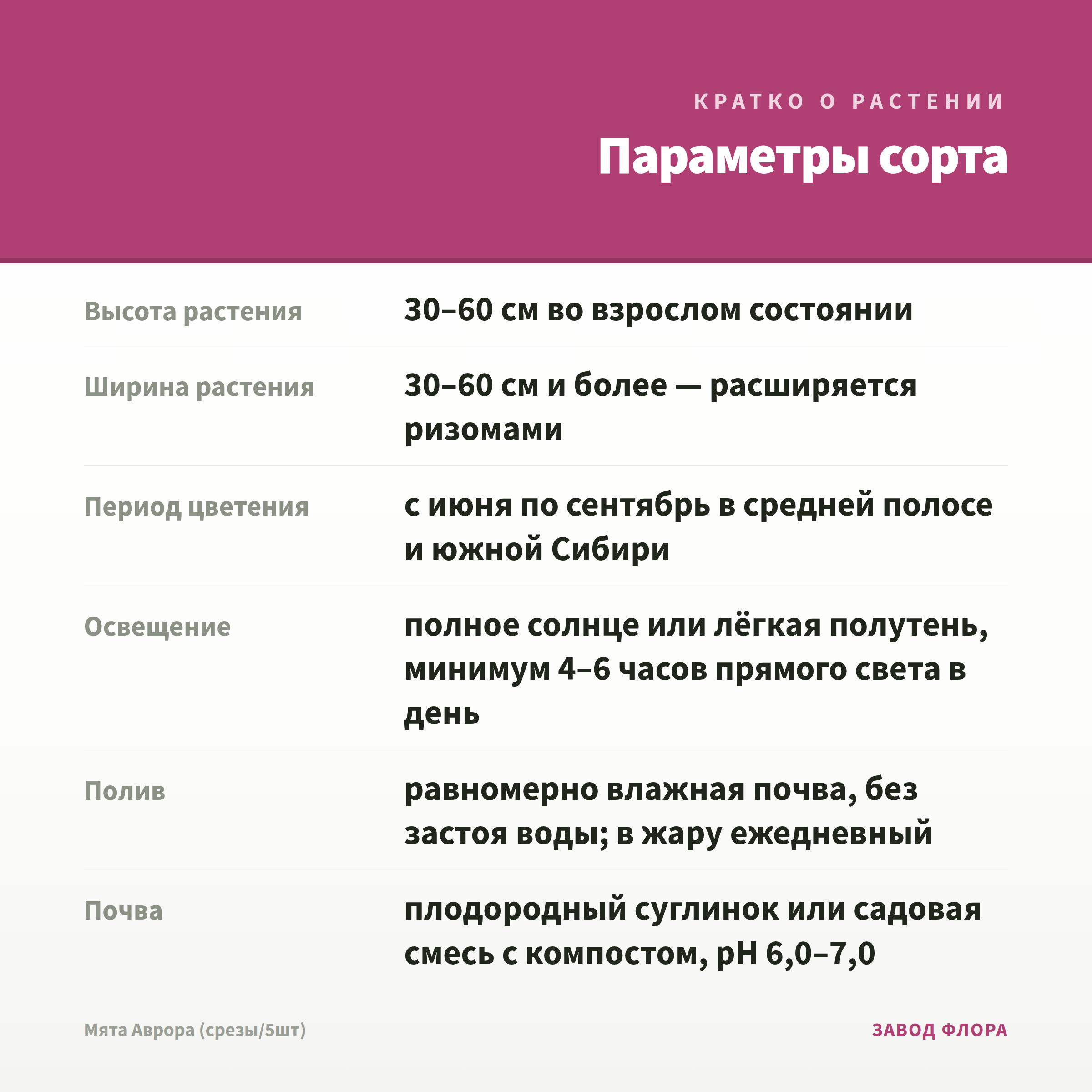 КРАТКО О РАСТЕНИИ

Параметры сорта

| | |
|---|---|
| Высота растения | 30–60 см во взрослом состоянии |
| Ширина растения | 30–60 см и более — расширяется ризомами |
| Период цветения | с июня по сентябрь в средней полосе и южной Сибири |
| Освещение | полное солнце или лёгкая полутень, минимум 4–6 часов прямого света в день |
| Полив | равномерно влажная почва, без застоя воды; в жару ежедневный |
| Почва | плодородный суглинок или садовая смесь с компостом, pH 6,0–7,0 |

Мята Аврора (срезы/5шт)

ЗАВОД ФЛОРА